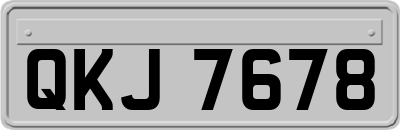 QKJ 7678